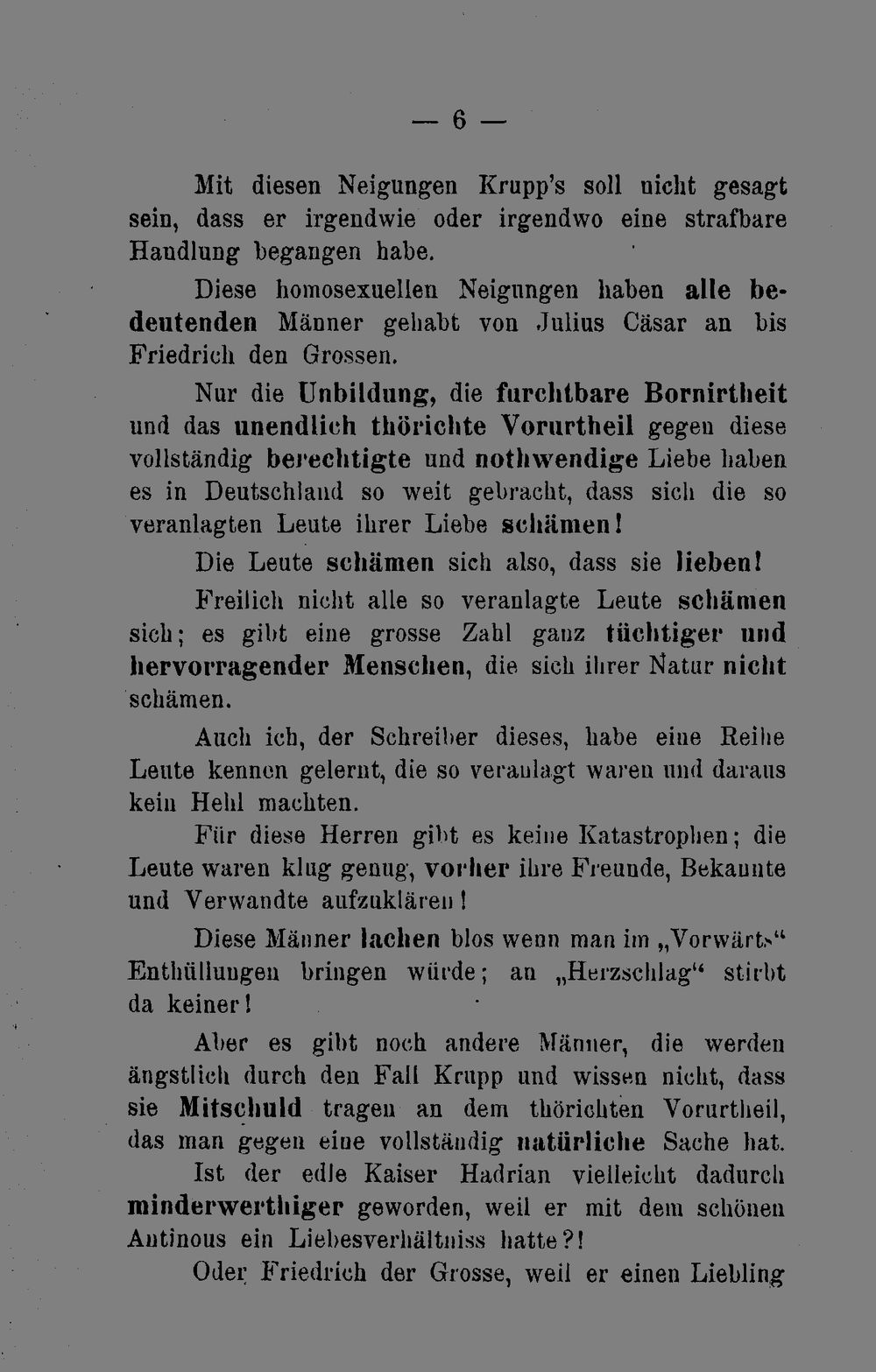 — 6 —

Mit diesen Neigungen Krupp's soll nicht gesagt sein, dass er irgendwie oder irgendwo eine strafbare Handlung begangen habe.

Diese homosexuellen Neigungen haben alle bedeutenden Männer gehabt von Julius Cäsar an bis Friedrich den Grossen.

Nur die Unbildung, die furchtbare Bornirtheit und das unendlich thörichte Vorurtheil gegen diese vollständig berechtigte und nothwendige Liebe haben es in Deutschland so weit gebracht, dass sich die so veranlagten Leute ihrer Liebe schämen!

Die Leute schämen sich also, dass sie lieben!

Freilich nicht alle so veranlagte Leute schämen sich; es gibt eine grosse Zahl ganz tüchtiger und hervorragender Menschen, die sich ihrer Natur nicht schämen.

Auch ich, der Schreiber dieses, habe eine Reihe Leute kennen gelernt, die so veranlagt waren und daraus kein Hehl machten.

Für diese Herren gibt es keine Katastrophen; die Leute waren klug genug, vorher ihre Freunde, Bekannte und Verwandte aufzuklären!

Diese Männer lachen blos wenn man im „Vorwärts“ Enthüllungen bringen würde; an „Herzschlag“ stirbt da keiner!

Aber es gibt noch andere Männer, die werden ängstlich durch den Fall Krupp und wissen nicht, dass sie Mitschuld tragen an dem thörichten Vorurtheil, das man gegen eine vollständig natürliche Sache hat.

Ist der edle Kaiser Hadrian vielleicht dadurch minderwerthiger geworden, weil er mit dem schönen Antinous ein Liebesverhältniss hatte?!

Oder Friedrich der Grosse, weil er einen Liebling